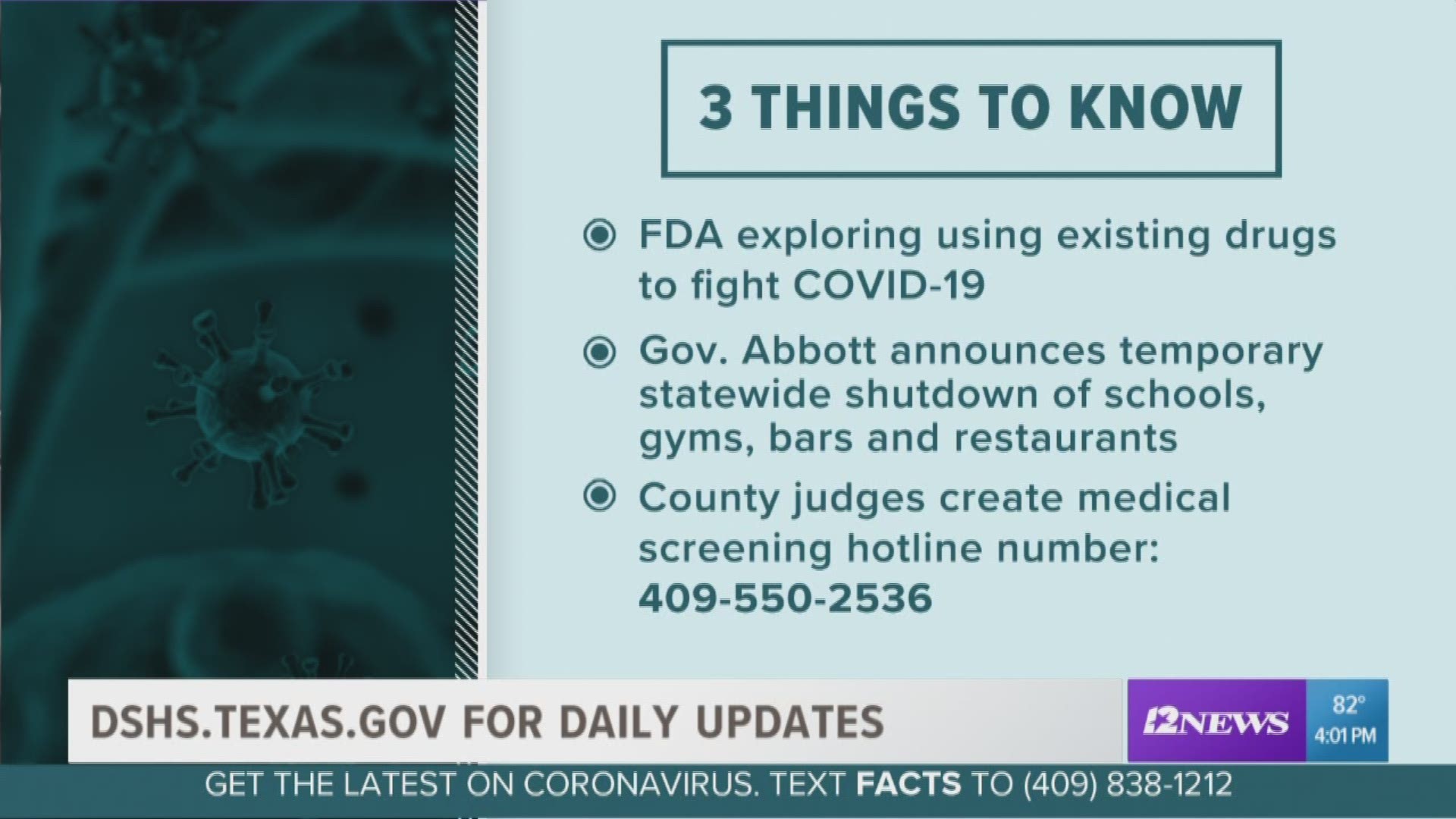 3 THINGS TO KNOW

FDA exploring using existing drugs to fight COVID-19

Gov. Abbott announces temporary statewide shutdown of schools, gyms, bars and restaurants

County judges create medical screening hotline number: 409-550-2536

DSHS.TEXAS.GOV FOR DAILY UPDATES

12NEWS

82°
4:01 PM

GET THE LATEST ON CORONAVIRUS. TEXT FACTS TO (409) 838-1212